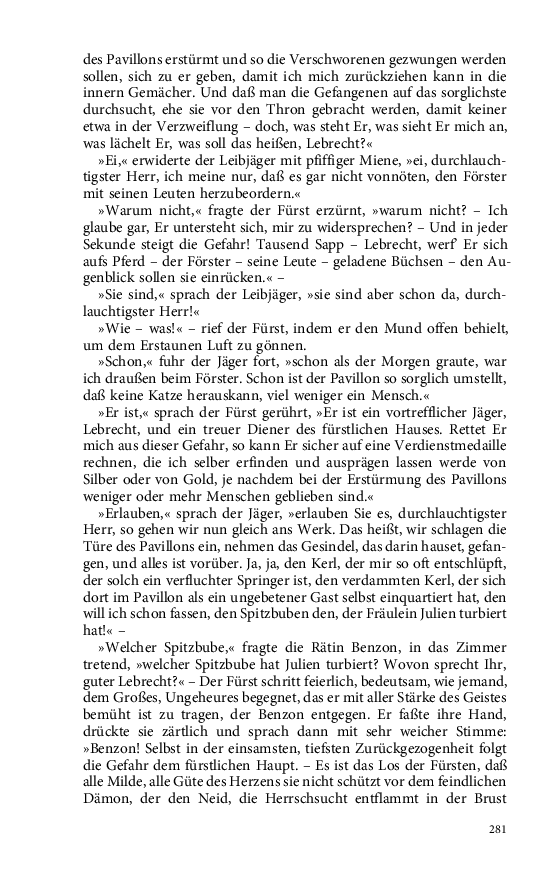 des Pavillons erstürmt und so die Verschworenen gezwungen werden sollen, sich zu er geben, damit ich mich zurückziehen kann in die innern Gemächer. Und daß man die Gefangenen auf das sorglichste durchsucht, ehe sie vor den Thron gebracht werden, damit keiner etwa in der Verzweiflung – doch, was steht Er, was sieht Er mich an, was lächelt Er, was soll das heißen, Lebrecht?«

»Ei,« erwiderte der Leibjäger mit pfiffiger Miene, »ei, durchlauchtigster Herr, ich meine nur, daß es gar nicht vonnöten, den Förster mit seinen Leuten herzubeordern.«

»Warum nicht,« fragte der Fürst erzürnt, »warum nicht? – Ich glaube gar, Er untersteht sich, mir zu widersprechen? – Und in jeder Sekunde steigt die Gefahr! Tausend Sapp – Lebrecht, werf' Er sich aufs Pferd – der Förster – seine Leute – geladene Büchsen – den Augenblick sollen sie einrücken.« –

»Sie sind,« sprach der Leibjäger, »sie sind aber schon da, durchlauchtigster Herr!«

»Wie – was!« – rief der Fürst, indem er den Mund offen behielt, um dem Erstaunen Luft zu gönnen.

»Schon,« fuhr der Jäger fort, »schon als der Morgen graute, war ich draußen beim Förster. Schon ist der Pavillon so sorglich umstellt, daß keine Katze herauskann, viel weniger ein Mensch.«

»Er ist,« sprach der Fürst gerührt, »Er ist ein vortrefflicher Jäger, Lebrecht, und ein treuer Diener des fürstlichen Hauses. Rettet Er mich aus dieser Gefahr, so kann Er sicher auf eine Verdienstmedaille rechnen, die ich selber erfinden und ausprägen lassen werde von Silber oder von Gold, je nachdem bei der Erstürmung des Pavillons weniger oder mehr Menschen geblieben sind.«

»Erlauben,« sprach der Jäger, »erlauben Sie es, durchlauchtigster Herr, so gehen wir nun gleich ans Werk. Das heißt, wir schlagen die Türe des Pavillons ein, nehmen das Gesindel, das darin hauset, gefangen, und alles ist vorüber. Ja, ja, den Kerl, der mir so oft entschlüpft, der solch ein verfluchter Springer ist, den verdammten Kerl, der sich dort im Pavillon als ein ungebetener Gast selbst einquartiert hat, den will ich schon fassen, den Spitzbuben den, der Fräulein Julien turbiert hat!« –

»Welcher Spitzbube,« fragte die Rätin Benzon, in das Zimmer tretend, »welcher Spitzbube hat Julien turbiert? Wovon sprecht Ihr, guter Lebrecht?« – Der Fürst schritt feierlich, bedeutsam, wie jemand, dem Großes, Ungeheures begegnet, das er mit aller Stärke des Geistes bemüht ist zu tragen, der Benzon entgegen. Er faßte ihre Hand, drückte sie zärtlich und sprach dann mit sehr weicher Stimme: »Benzon! Selbst in der einsamsten, tiefsten Zurückgezogenheit folgt die Gefahr dem fürstlichen Haupt. – Es ist das Los der Fürsten, daß alle Milde, alle Güte des Herzens sie nicht schützt vor dem feindlichen Dämon, der den Neid, die Herrschsucht entflammt in der Brust

281